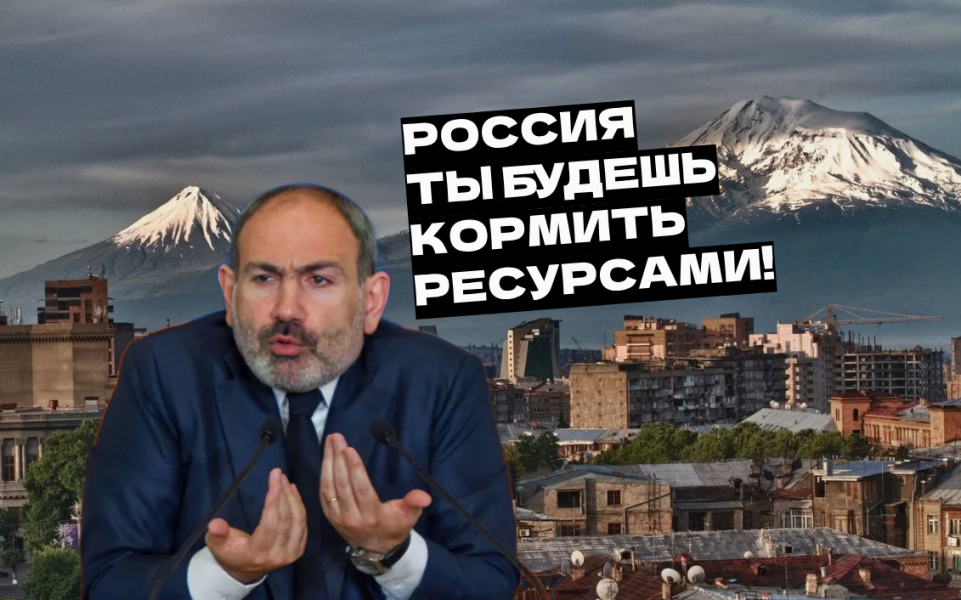 РОССИЯ
ТЫ БУДЕШЬ
КОРМИТЬ
РЕСУРСАМИ!